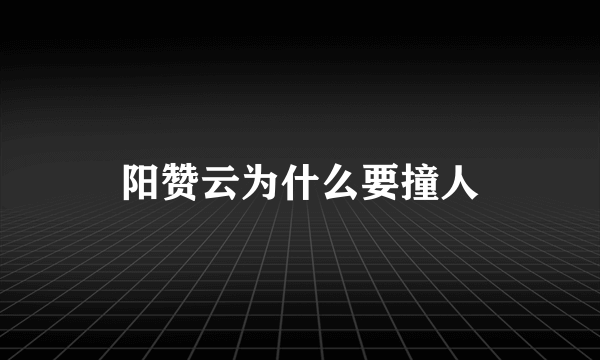 阳赞云为什么要撞人